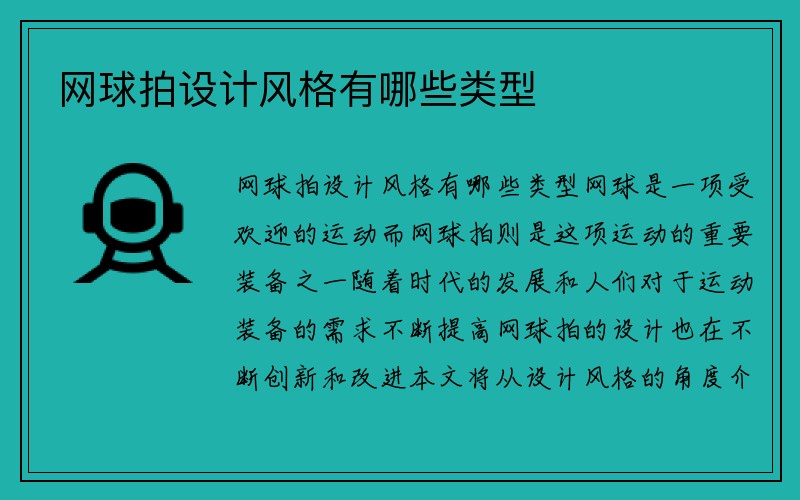 网球拍设计风格有哪些类型

网球拍设计风格有哪些类型网球是一项受欢迎的运动而网球拍则是这项运动的重要装备之一随着时代的发展和人们对于运动装备的需求不断提高网球拍的设计也在不断创新和改进本文将从设计风格的角度介